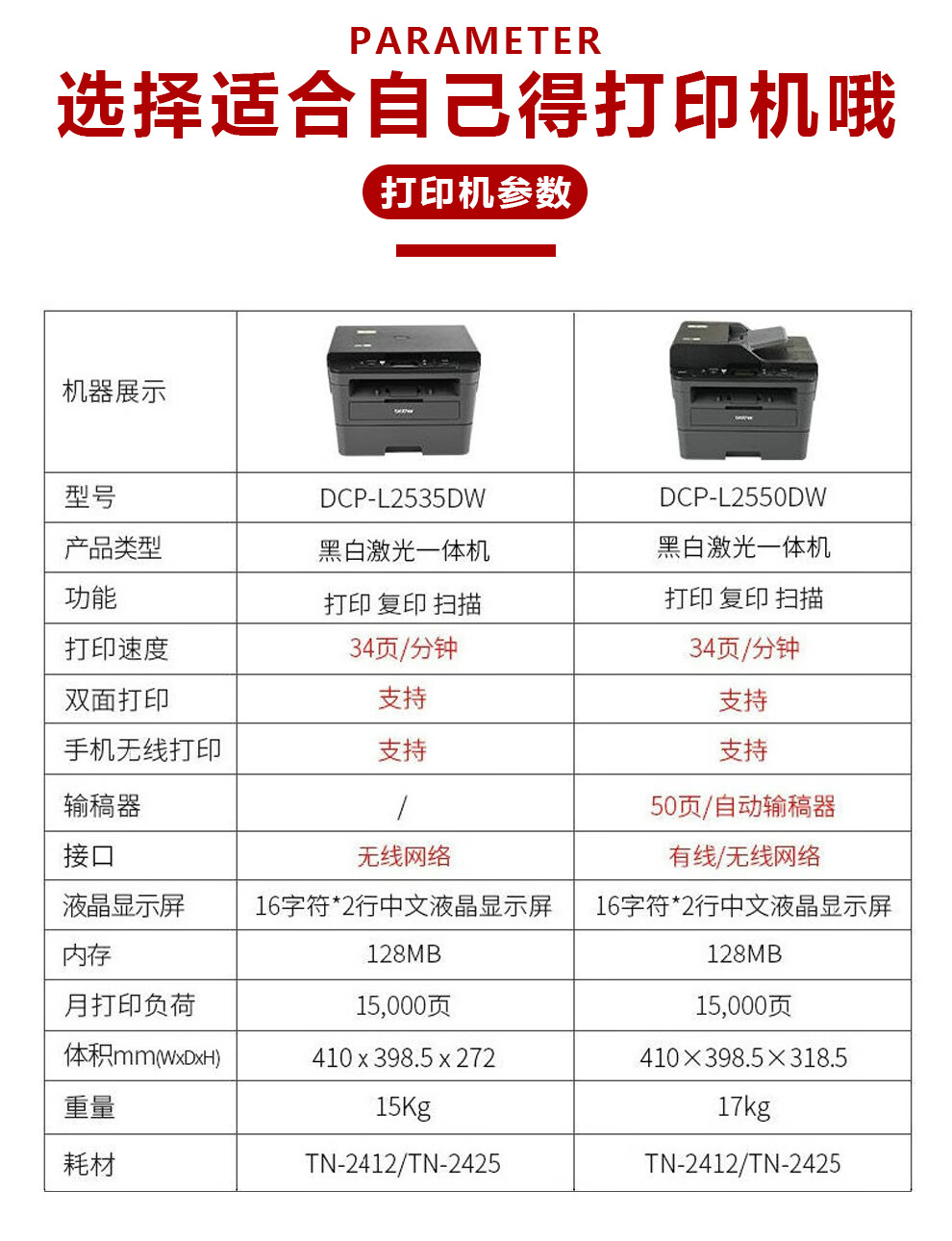 PARAMETER
选择适合自己得打印机哦
打印机参数

| 机器展示 | brother | brother |
|---|---|---|
| 型号 | DCP-L2535DW | DCP-L2550DW |
| 产品类型 | 黑白激光一体机 | 黑白激光一体机 |
| 功能 | 打印 复印 扫描 | 打印 复印 扫描 |
| 打印速度 | 34页/分钟 | 34页/分钟 |
| 双面打印 | 支持 | 支持 |
| 手机无线打印 | 支持 | 支持 |
| 输稿器 | / | 50页/自动输稿器 |
| 接口 | 无线网络 | 有线/无线网络 |
| 液晶显示屏 | 16字符*2行中文液晶显示屏 | 16字符*2行中文液晶显示屏 |
| 内存 | 128MB | 128MB |
| 月打印负荷 | 15,000页 | 15,000页 |
| 体积mm(WxDxH) | 410 x 398.5 x 272 | 410×398.5×318.5 |
| 重量 | 15Kg | 17kg |
| 耗材 | TN-2412/TN-2425 | TN-2412/TN-2425 |